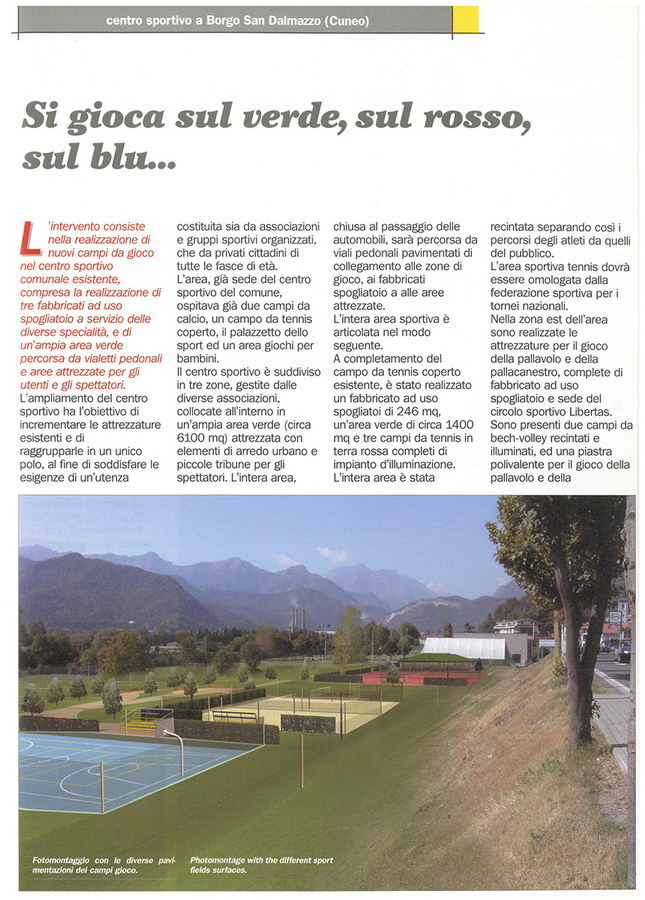 centro sportivo a Borgo San Dalmazzo (Cuneo)

Si gioca sul verde, sul rosso, sul blu...

L'intervento consiste nella realizzazione di nuovi campi da gioco nel centro sportivo comunale esistente, compresa la realizzazione di tre fabbricati ad uso spogliatoio a servizio delle diverse specialità, e di un'ampia area verde percorsa da vialetti pedonali e aree attrezzate per gli utenti e gli spettatori.
L'ampliamento del centro sportivo ha l'obiettivo di incrementare le attrezzature esistenti e di raggrupparle in un unico polo, al fine di soddisfare le esigenze di un'utenza costituita sia da associazioni e gruppi sportivi organizzati, che da privati cittadini di tutte le fasce di età.
L'area, già sede del centro sportivo del comune, ospitava già due campi da calcio, un campo da tennis coperto, il palazzetto dello sport ed un area giochi per bambini.
Il centro sportivo è suddiviso in tre zone, gestite dalle diverse associazioni, collocate all'interno in un'ampia area verde (circa 6100 mq) attrezzata con elementi di arredo urbano e piccole tribune per gli spettatori. L'intera area, chiusa al passaggio delle automobili, sarà percorsa da viali pedonali pavimentati di collegamento alle zone di gioco, ai fabbricati spogliatoio a alle aree attrezzate.
L'intera area sportiva è articolata nel modo seguente.
A completamento del campo da tennis coperto esistente, è stato realizzato un fabbricato ad uso spogliatoi di 246 mq, un'area verde di circa 1400 mq e tre campi da tennis in terra rossa completi di impianto d'illuminazione.
L'intera area è stata recintata separando così i percorsi degli atleti da quelli del pubblico.
L'area sportiva tennis dovrà essere omologata dalla federazione sportiva per i tornei nazionali.
Nella zona est dell'area sono realizzate le attrezzature per il gioco della pallavolo e della pallacanestro, complete di fabbricato ad uso spogliatoio e sede del circolo sportivo Libertas.
Sono presenti due campi da bech-volley recintati e illuminati, ed una piastra polivalente per il gioco della pallavolo e della

Fotomontaggio con le diverse pavimentazioni dei campi gioco.

Photomontage with the different sport fields surfaces.